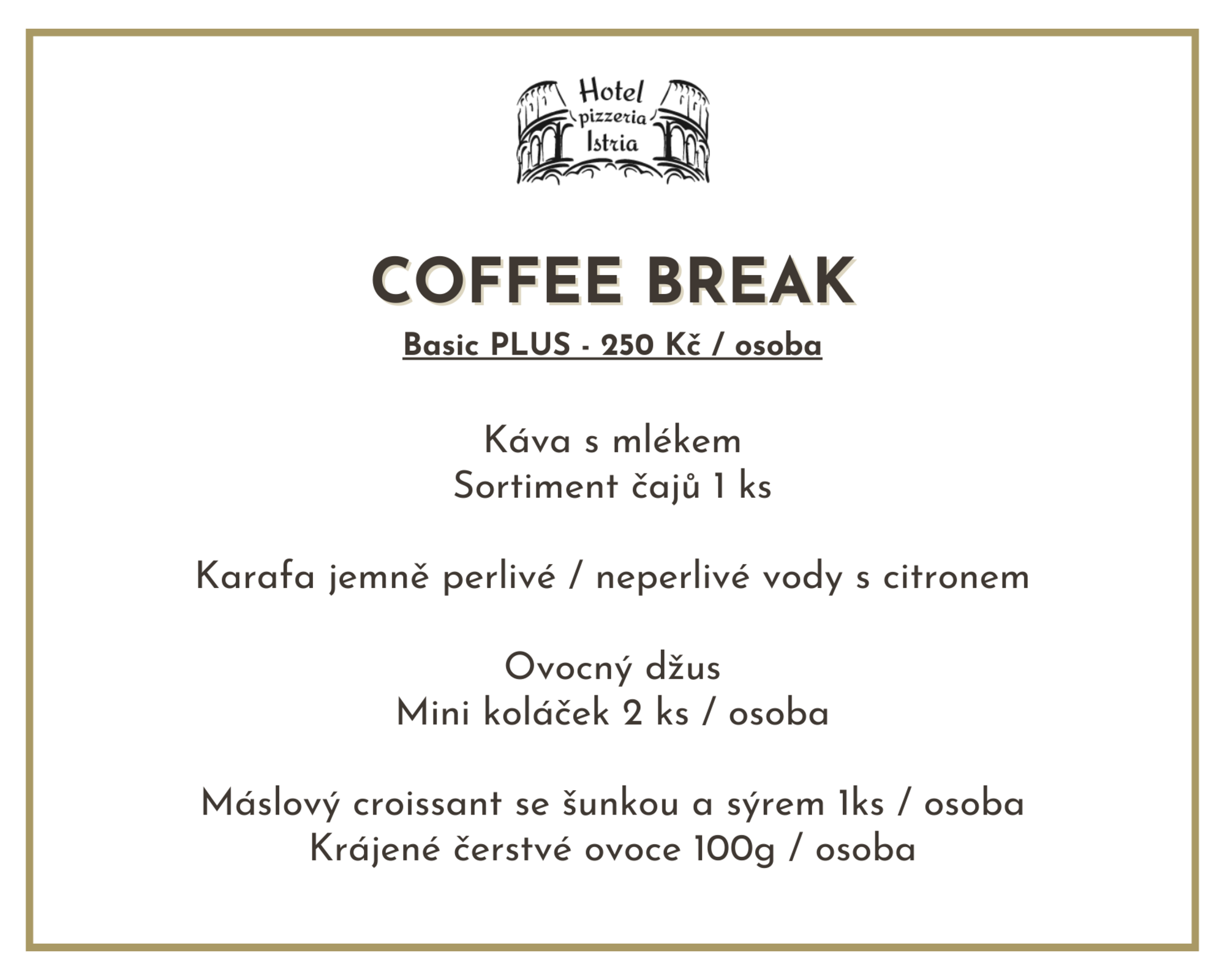 Hotel
pizzeria
Istria

COFFEE BREAK

Basic PLUS - 250 Kč / osoba

Káva s mlékem
Sortiment čajů 1 ks

Karafa jemně perlivé / neperlivé vody s citronem

Ovocný džus
Mini koláček 2 ks / osoba

Máslový croissant se šunkou a sýrem 1ks / osoba
Krájené čerstvé ovoce 100g / osoba